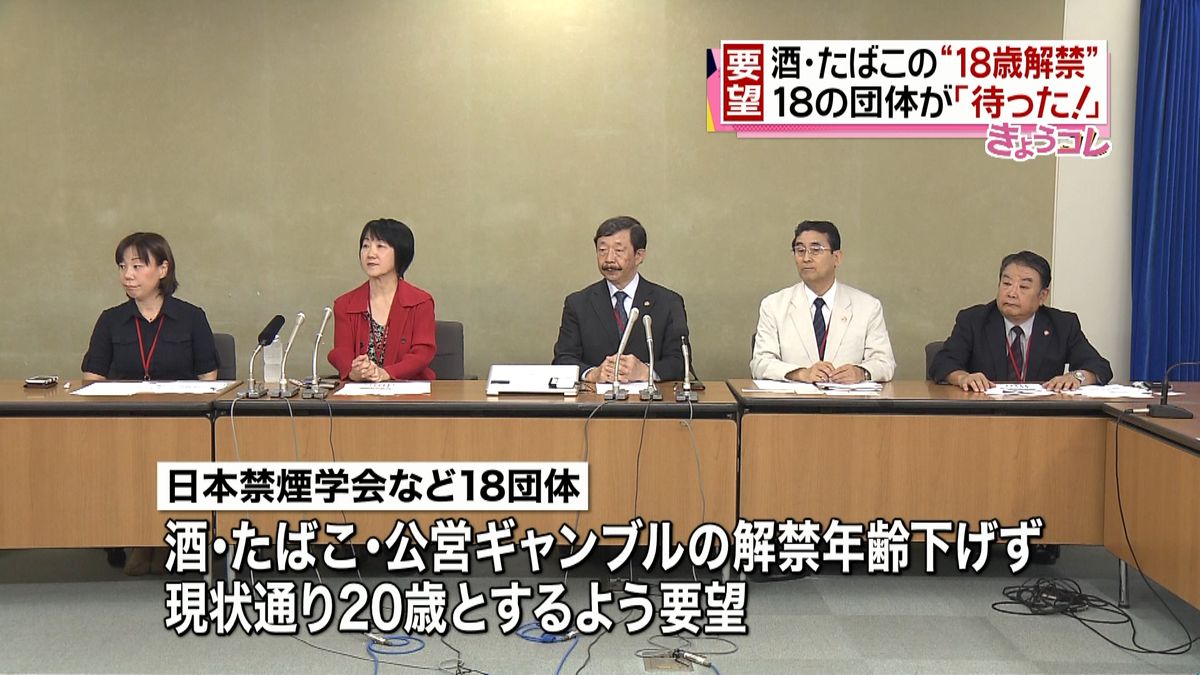 要望

酒・たばこの“18歳解禁”
18の団体が「待った!」

きょうコレ

日本禁煙学会など18団体

酒・たばこ・公営ギャンブルの解禁年齢下げず
現状通り20歳とするよう要望